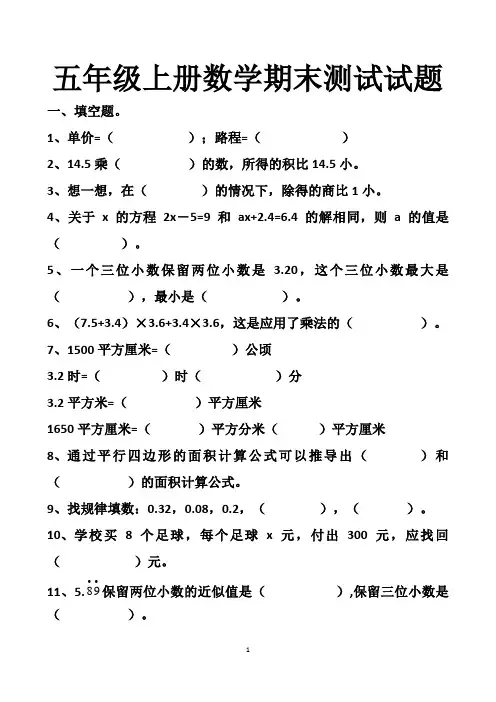 五年级上册数学期末测试试题

一、填空题。

1、单价=（　　　　）；路程=（　　　　）

2、14.5 乘（　　　　）的数，所得的积比 14.5 小。

3、想一想，在（　　　）的情况下，除得的商比 1 小。

4、关于 x 的方程 2x－5=9 和 ax+2.4=6.4 的解相同，则 a 的值是（　　　）。

5、一个三位小数保留两位小数是 3.20，这个三位小数最大是（　　　　），最小是（　　　　）。

6、（7.5+3.4）×3.6+3.4×3.6，这是应用了乘法的（　　　　）。

7、1500 平方厘米=（　　　　）公顷

3.2 时=（　　　　）时（　　　　）分

3.2 平方米=（　　　　）平方厘米

1650 平方厘米=（　　　）平方分米（　　　）平方厘米

8、通过平行四边形的面积计算公式可以推导出（　　　　）和（　　　　）的面积计算公式。

9、找规律填数：0.32，0.08，0.2，（　　　），（　　　）。

10、学校买 8 个足球，每个足球 x 元，付出 300 元，应找回（　　　）元。

11、$5.\dot{8}\dot{9}$保留两位小数的近似值是（　　　　），保留三位小数是（　　　）。

1